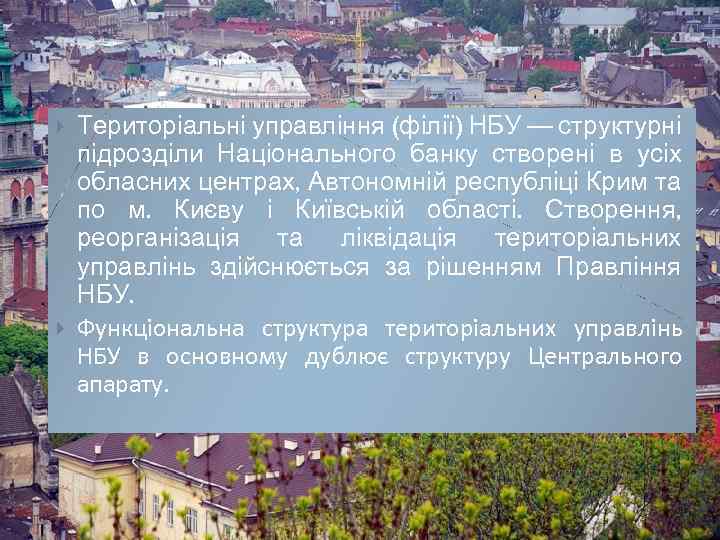 Територіальні управління (філії) НБУ — структурні підрозділи Національного банку створені в усіх обласних центрах, Автономній республіці Крим та по м. Києву і Київській області. Створення, реорганізація та ліквідація територіальних управлінь здійснюється за рішенням Правління НБУ.

Функціональна структура територіальних управлінь НБУ в основному дублює структуру Центрального апарату.